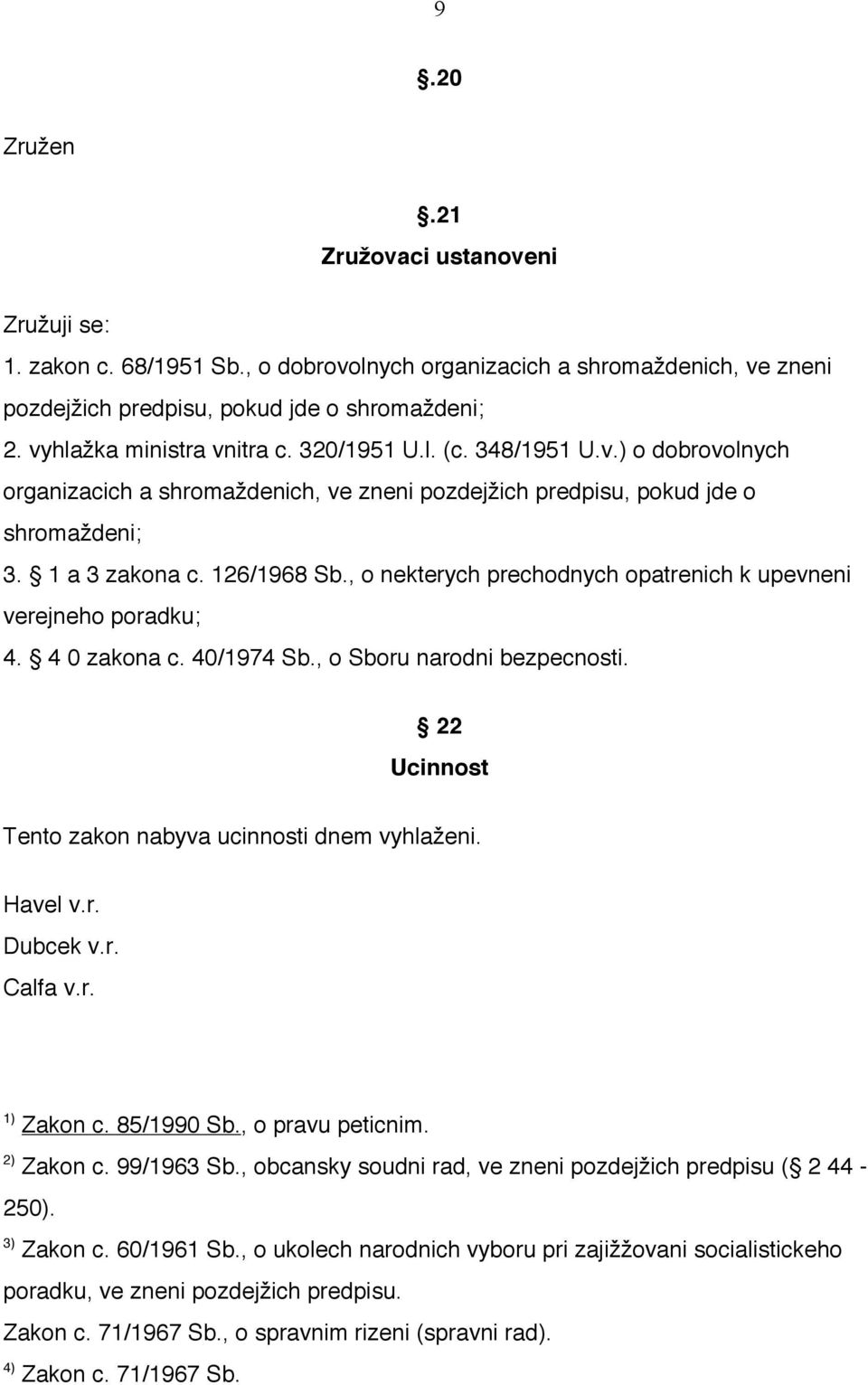 9

.20

Zružen

.21

Zružovaci ustanoveni

Zružuji se:

1. zakon c. 68/1951 Sb., o dobrovolnych organizacich a shromaždenich, ve zneni pozdejžich predpisu, pokud jde o shromaždeni;

2. vyhlažka ministra vnitra c. 320/1951 U.l. (c. 348/1951 U.v.) o dobrovolnych organizacich a shromaždenich, ve zneni pozdejžich predpisu, pokud jde o shromaždeni;

3. § 1 a 3 zakona c. 126/1968 Sb., o nekterych prechodnych opatrenich k upevneni verejneho poradku;

4. § 4 0 zakona c. 40/1974 Sb., o Sboru narodni bezpecnosti.

§ 22

Ucinnost

Tento zakon nabyva ucinnosti dnem vyhlaženi.

Havel v.r.

Dubcek v.r.

Calfa v.r.

$^{1)}$ Zakon c. 85/1990 Sb., o pravu peticnim.

$^{2)}$ Zakon c. 99/1963 Sb., obcansky soudni rad, ve zneni pozdejžich predpisu (§ 2 44 - 250).

$^{3)}$ Zakon c. 60/1961 Sb., o ukolech narodnich vyboru pri zajižžovani socialistickeho poradku, ve zneni pozdejžich predpisu.

Zakon c. 71/1967 Sb., o spravnim rizeni (spravni rad).

$^{4)}$ Zakon c. 71/1967 Sb.